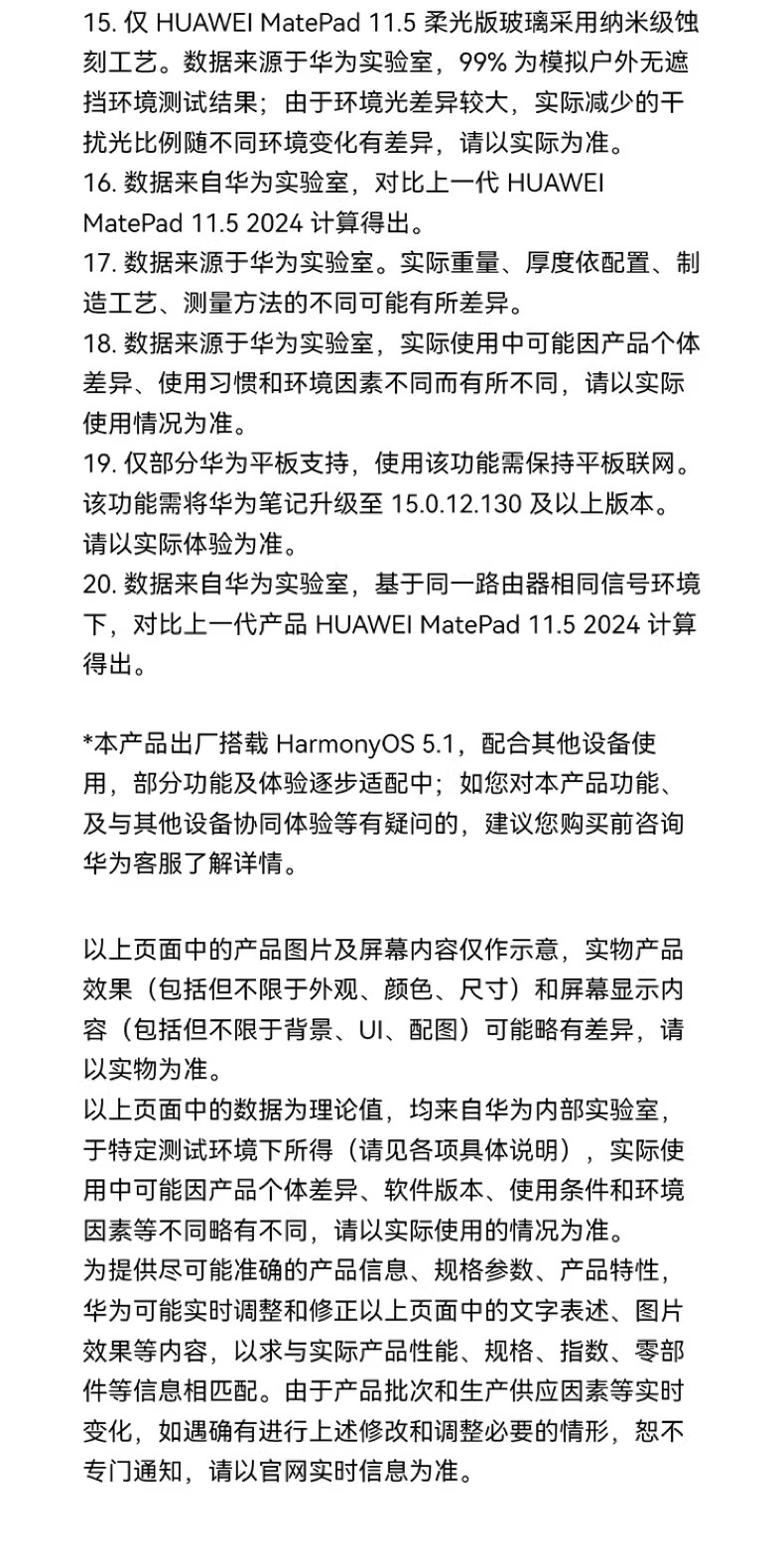 15. 仅 HUAWEI MatePad 11.5 柔光版玻璃采用纳米级蚀刻工艺。数据来源于华为实验室，99% 为模拟户外无遮挡环境测试结果；由于环境光差异较大，实际减少的干扰光比例随不同环境变化有差异，请以实际为准。
16. 数据来自华为实验室，对比上一代 HUAWEI MatePad 11.5 2024 计算得出。
17. 数据来源于华为实验室。实际重量、厚度依配置、制造工艺、测量方法的不同可能有所差异。
18. 数据来源于华为实验室，实际使用中可能因产品个体差异、使用习惯和环境因素不同而有所不同，请以实际使用情况为准。
19. 仅部分华为平板支持，使用该功能需保持平板联网。该功能需将华为笔记升级至 15.0.12.130 及以上版本。请以实际体验为准。
20. 数据来自华为实验室，基于同一路由器相同信号环境下，对比上一代产品 HUAWEI MatePad 11.5 2024 计算得出。

*本产品出厂搭载 HarmonyOS 5.1，配合其他设备使用，部分功能及体验逐步适配中；如您对本产品功能、及与其他设备协同体验等有疑问的，建议您购买前咨询华为客服了解详情。

以上页面中的产品图片及屏幕内容仅作示意，实物产品效果（包括但不限于外观、颜色、尺寸）和屏幕显示内容（包括但不限于背景、UI、配图）可能略有差异，请以实物为准。
以上页面中的数据为理论值，均来自华为内部实验室，于特定测试环境下所得（请见各项具体说明），实际使用中可能因产品个体差异、软件版本、使用条件和环境因素等不同略有不同，请以实际使用的情况为准。
为提供尽可能准确的产品信息、规格参数、产品特性，华为可能实时调整和修正以上页面中的文字表述、图片效果等内容，以求与实际产品性能、规格、指数、零部件等信息相匹配。由于产品批次和生产供应因素等实时变化，如遇确有进行上述修改和调整必要的情形，恕不专门通知，请以官网实时信息为准。